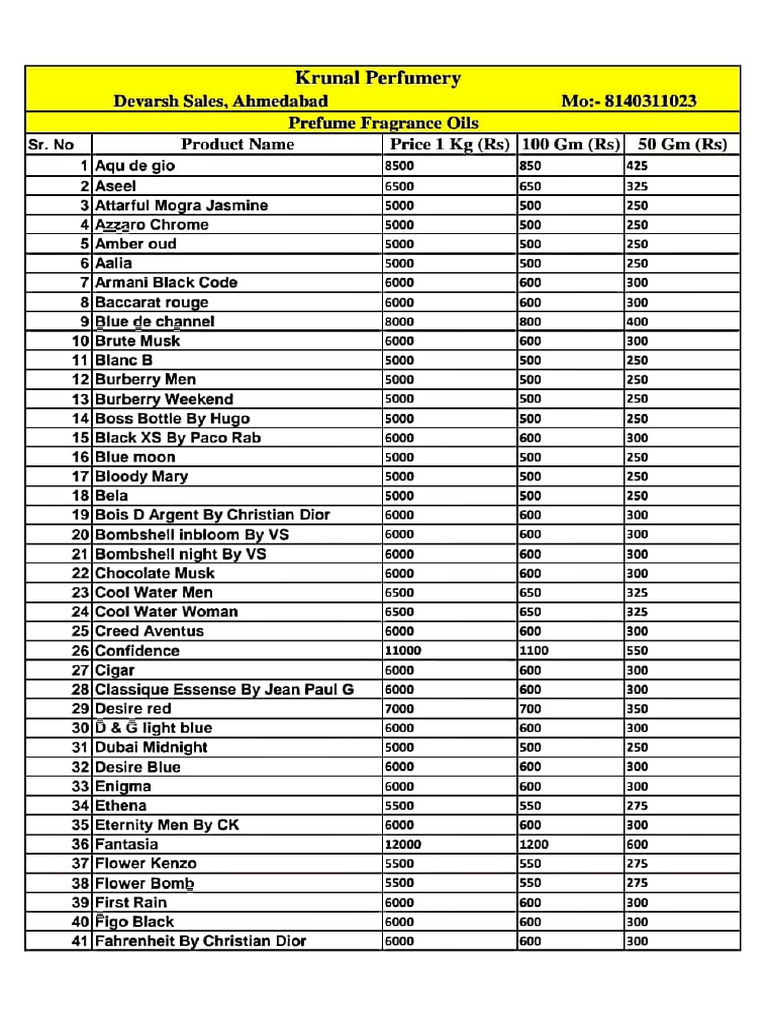 Krunal Perfumery

Devarsh Sales, Ahmedabad Mo:- 8140311023

Prefume Fragrance Oils

| Sr. No | Product Name | Price 1 Kg (Rs) | 100 Gm (Rs) | 50 Gm (Rs) |
|---|---|---|---|---|
| 1 | Aqu de gio | 8500 | 850 | 425 |
| 2 | Aseel | 6500 | 650 | 325 |
| 3 | Attarful Mogra Jasmine | 5000 | 500 | 250 |
| 4 | Azzaro Chrome | 5000 | 500 | 250 |
| 5 | Amber oud | 5000 | 500 | 250 |
| 6 | Aalia | 5000 | 500 | 250 |
| 7 | Armani Black Code | 6000 | 600 | 300 |
| 8 | Baccarat rouge | 6000 | 600 | 300 |
| 9 | Blue de channel | 8000 | 800 | 400 |
| 10 | Brute Musk | 6000 | 600 | 300 |
| 11 | Blanc B | 5000 | 500 | 250 |
| 12 | Burberry Men | 5000 | 500 | 250 |
| 13 | Burberry Weekend | 5000 | 500 | 250 |
| 14 | Boss Bottle By Hugo | 5000 | 500 | 250 |
| 15 | Black XS By Paco Rab | 6000 | 600 | 300 |
| 16 | Blue moon | 5000 | 500 | 250 |
| 17 | Bloody Mary | 5000 | 500 | 250 |
| 18 | Bela | 5000 | 500 | 250 |
| 19 | Bois D Argent By Christian Dior | 6000 | 600 | 300 |
| 20 | Bombshell inbloom By VS | 6000 | 600 | 300 |
| 21 | Bombshell night By VS | 6000 | 600 | 300 |
| 22 | Chocolate Musk | 6000 | 600 | 300 |
| 23 | Cool Water Men | 6500 | 650 | 325 |
| 24 | Cool Water Woman | 6500 | 650 | 325 |
| 25 | Creed Aventus | 6000 | 600 | 300 |
| 26 | Confidence | 11000 | 1100 | 550 |
| 27 | Cigar | 6000 | 600 | 300 |
| 28 | Classique Essense By Jean Paul G | 6000 | 600 | 300 |
| 29 | Desire red | 7000 | 700 | 350 |
| 30 | D & G light blue | 6000 | 600 | 300 |
| 31 | Dubai Midnight | 5000 | 500 | 250 |
| 32 | Desire Blue | 6000 | 600 | 300 |
| 33 | Enigma | 6000 | 600 | 300 |
| 34 | Ethena | 5500 | 550 | 275 |
| 35 | Eternity Men By CK | 6000 | 600 | 300 |
| 36 | Fantasia | 12000 | 1200 | 600 |
| 37 | Flower Kenzo | 5500 | 550 | 275 |
| 38 | Flower Bomb | 5500 | 550 | 275 |
| 39 | First Rain | 6000 | 600 | 300 |
| 40 | Figo Black | 6000 | 600 | 300 |
| 41 | Fahrenheit By Christian Dior | 6000 | 600 | 300 |